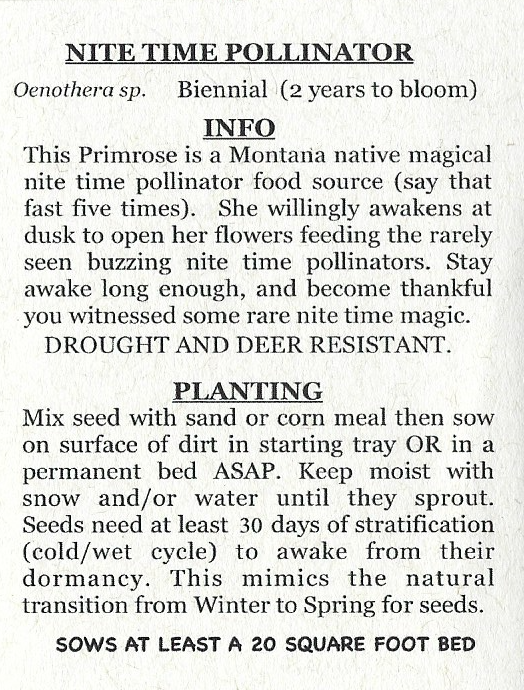 NITE TIME POLLINATOR

Oenothera sp. Biennial (2 years to bloom)

INFO

This Primrose is a Montana native magical nite time pollinator food source (say that fast five times). She willingly awakens at dusk to open her flowers feeding the rarely seen buzzing nite time pollinators. Stay awake long enough, and become thankful you witnessed some rare nite time magic.

DROUGHT AND DEER RESISTANT.

PLANTING

Mix seed with sand or corn meal then sow on surface of dirt in starting tray OR in a permanent bed ASAP. Keep moist with snow and/or water until they sprout. Seeds need at least 30 days of stratification (cold/wet cycle) to awake from their dormancy. This mimics the natural transition from Winter to Spring for seeds.

SOWS AT LEAST A 20 SQUARE FOOT BED